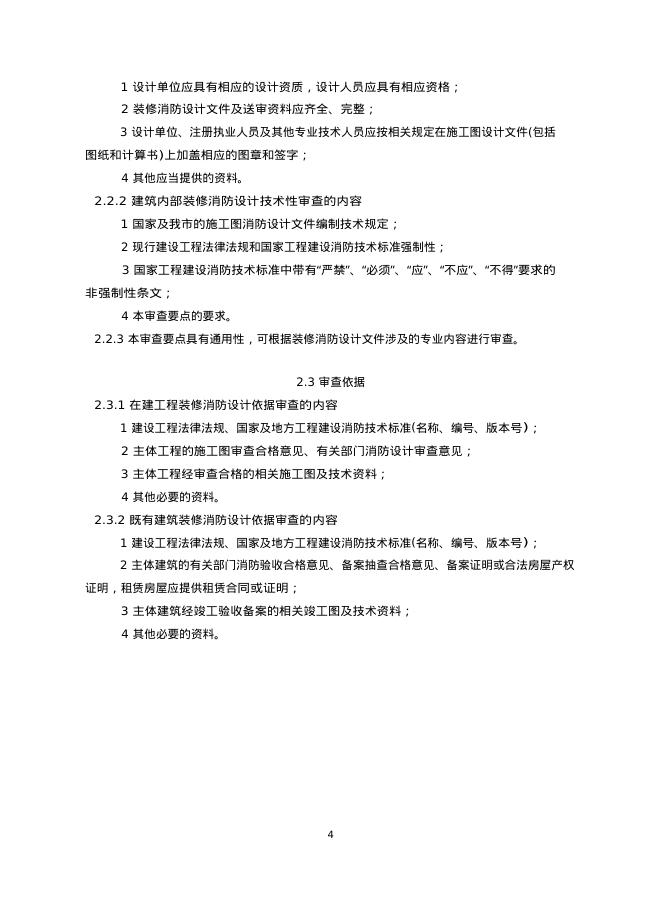 1 设计单位应具有相应的设计资质，设计人员应具有相应资格；

2 装修消防设计文件及送审资料应齐全、完整；

3 设计单位、注册执业人员及其他专业技术人员应按相关规定在施工图设计文件(包括图纸和计算书)上加盖相应的图章和签字；

4 其他应当提供的资料。

2.2.2 建筑内部装修消防设计技术性审查的内容

1 国家及我市的施工图消防设计文件编制技术规定；

2 现行建设工程法律法规和国家工程建设消防技术标准强制性；

3 国家工程建设消防技术标准中带有“严禁”、“必须”、“应”、“不应”、“不得”要求的非强制性条文；

4 本审查要点的要求。

2.2.3 本审查要点具有通用性，可根据装修消防设计文件涉及的专业内容进行审查。

2.3 审查依据

2.3.1 在建工程装修消防设计依据审查的内容

1 建设工程法律法规、国家及地方工程建设消防技术标准(名称、编号、版本号)；

2 主体工程的施工图审查合格意见、有关部门消防设计审查意见；

3 主体工程经审查合格的相关施工图及技术资料；

4 其他必要的资料。

2.3.2 既有建筑装修消防设计依据审查的内容

1 建设工程法律法规、国家及地方工程建设消防技术标准(名称、编号、版本号)；

2 主体建筑的有关部门消防验收合格意见、备案抽查合格意见、备案证明或合法房屋产权证明，租赁房屋应提供租赁合同或证明；

3 主体建筑经竣工验收备案的相关竣工图及技术资料；

4 其他必要的资料。

4